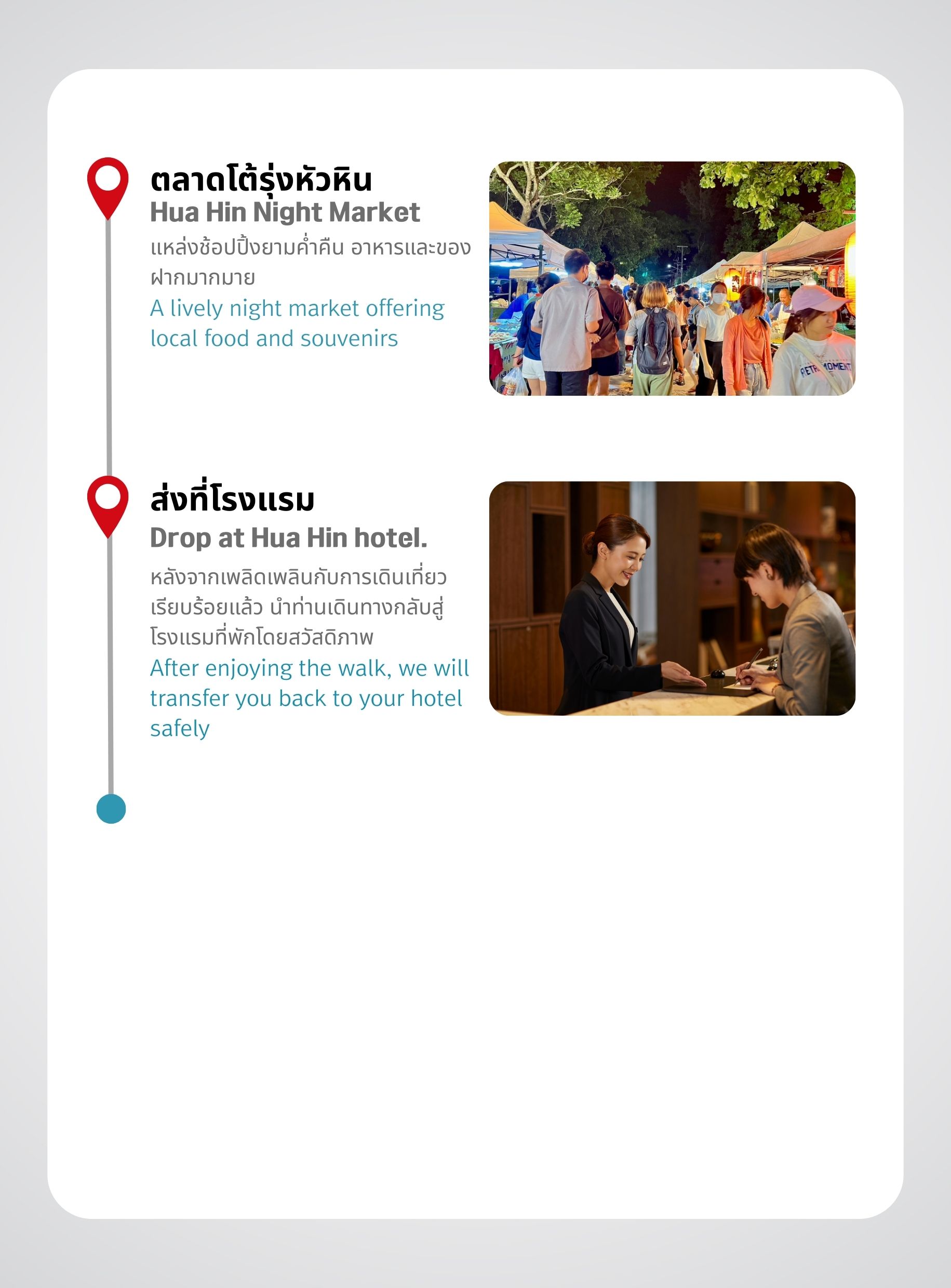 ตลาดโต้รุ่งหัวหิน
Hua Hin Night Market

แหล่งช้อปปิ้งยามค่ำคืน อาหารและของฝากมากมาย

A lively night market offering local food and souvenirs

ส่งที่โรงแรม
Drop at Hua Hin hotel.

หลังจากเพลิดเพลินกับการเดินเที่ยวเรียบร้อยแล้ว นำท่านเดินทางกลับสู่โรงแรมที่พักโดยสวัสดิภาพ

After enjoying the walk, we will transfer you back to your hotel safely